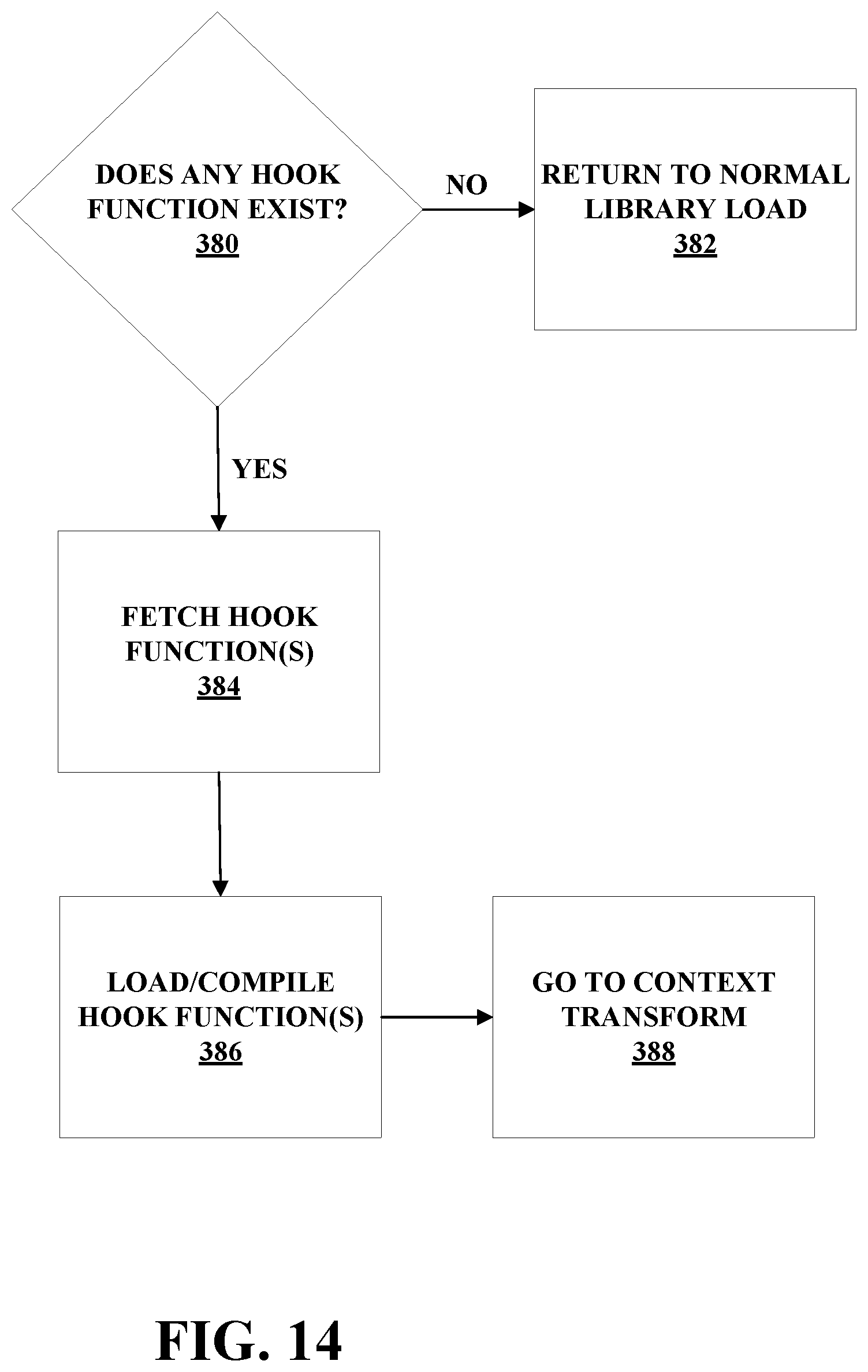 DOES ANY HOOK FUNCTION EXIST?
380

NO

RETURN TO NORMAL LIBRARY LOAD
382

YES

FETCH HOOK FUNCTION(S)
384

LOAD/COMPILE HOOK FUNCTION(S)
386

GO TO CONTEXT TRANSFORM
388

FIG. 14